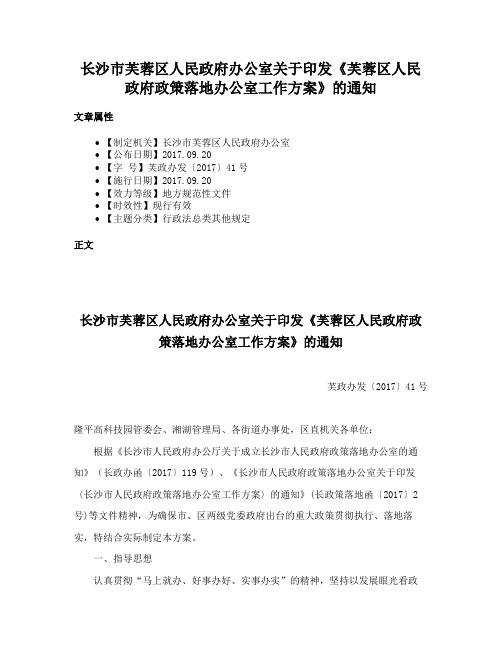 长沙市芙蓉区人民政府办公室关于印发《芙蓉区人民政府政策落地办公室工作方案》的通知

文章属性

• 【制定机关】长沙市芙蓉区人民政府办公室
• 【公布日期】2017.09.20
• 【字　号】芙政办发〔2017〕41号
• 【施行日期】2017.09.20
• 【效力等级】地方规范性文件
• 【时效性】现行有效
• 【主题分类】行政法总类其他规定

正文

长沙市芙蓉区人民政府办公室关于印发《芙蓉区人民政府政策落地办公室工作方案》的通知

芙政办发〔2017〕41号

隆平高科技园管委会、湘湖管理局、各街道办事处，区直机关各单位：

根据《长沙市人民政府办公厅关于成立长沙市人民政府政策落地办公室的通知》（长政办函〔2017〕119号）、《长沙市人民政府政策落地办公室关于印发〈长沙市人民政府政策落地办公室工作方案〉的通知》（长政策落地函〔2017〕2号）等文件精神，为确保市、区两级党委政府出台的重大政策贯彻执行、落地落实，特结合实际制定本方案。

一、指导思想

认真贯彻“马上就办、好事办好、实事办实”的精神，坚持以发展眼光看政